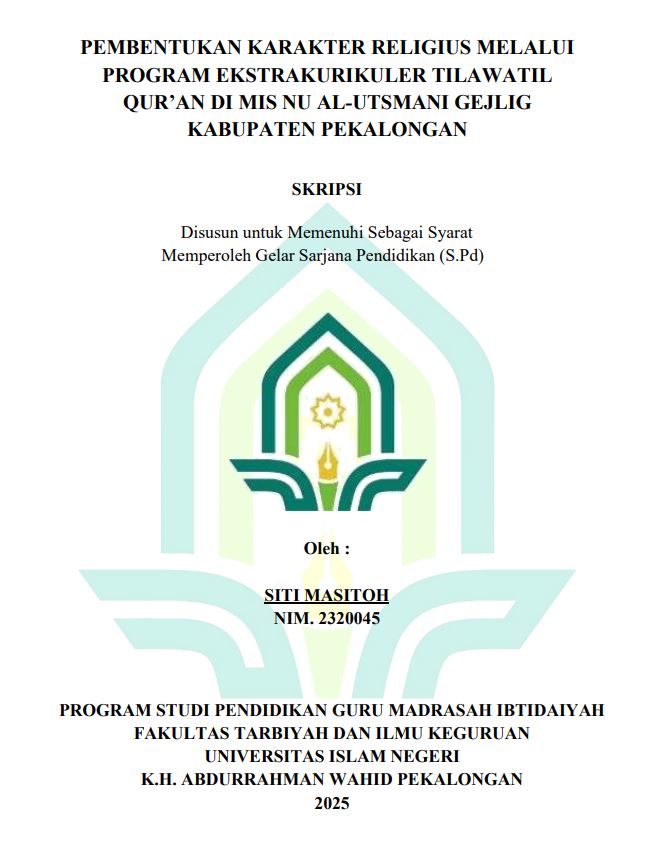 PEMBENTUKAN KARAKTER RELIGIUS MELALUI
PROGRAM EKSTRAKURIKULER TILAWATIL
QUR'AN DI MIS NU AL-UTSMANI GEJLIG
KABUPATEN PEKALONGAN

SKRIPSI

Disusun untuk Memenuhi Sebagai Syarat
Memperoleh Gelar Sarjana Pendidikan (S.Pd)

Oleh :

SITI MASITOH
NIM. 2320045

PROGRAM STUDI PENDIDIKAN GURU MADRASAH IBTIDAIYAH
FAKULTAS TARBIYAH DAN ILMU KEGURUAN
UNIVERSITAS ISLAM NEGERI
K.H. ABDURRAHMAN WAHID PEKALONGAN
2025